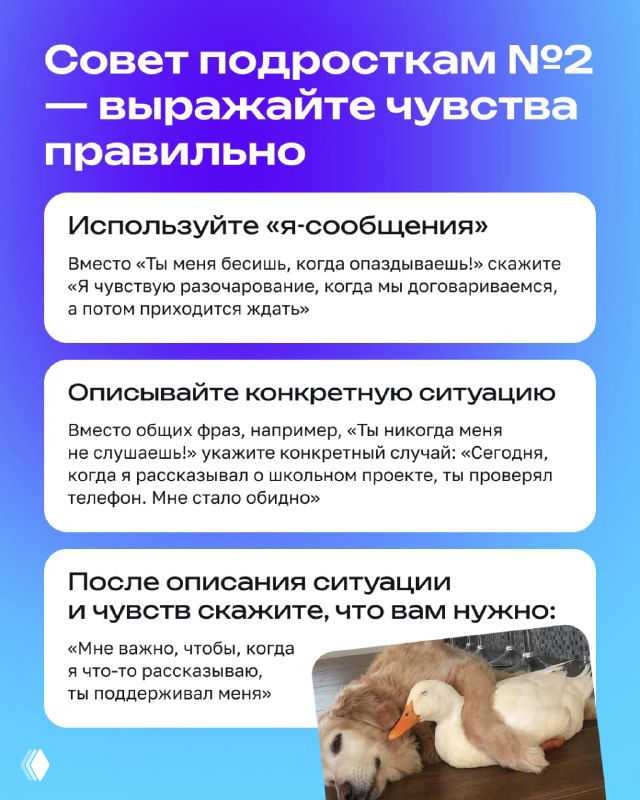 Совет подросткам №2 — выражайте чувства правильно

Используйте «я-сообщения»

Вместо «Ты меня бесишь, когда опаздываешь!» скажите «Я чувствую разочарование, когда мы договариваемся, а потом приходится ждать»

Описывайте конкретную ситуацию

Вместо общих фраз, например, «Ты никогда меня не слушаешь!» укажите конкретный случай: «Сегодня, когда я рассказывал о школьном проекте, ты проверял телефон. Мне стало обидно»

После описания ситуации и чувств скажите, что вам нужно:

«Мне важно, чтобы, когда я что-то рассказываю, ты поддерживал меня»